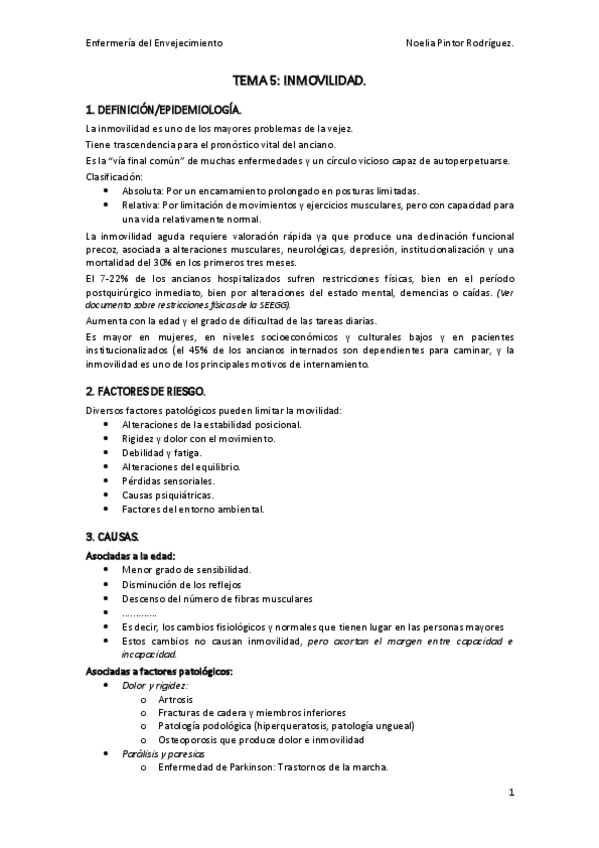 Enfermería del Envejecimiento Noelia Pintor Rodríguez.

TEMA 5: INMOVILIDAD.

1. DEFINICIÓN/EPIDEMIOLOGÍA.

La inmovilidad es uno de los mayores problemas de la vejez.
Tiene trascendencia para el pronóstico vital del anciano.
Es la "vía final común" de muchas enfermedades y un círculo vicioso capaz de autoperpetuarse.
Clasificación:
- Absoluta: Por un encamamiento prolongado en posturas limitadas.
- Relativa: Por limitación de movimientos y ejercicios musculares, pero con capacidad para una vida relativamente normal.

La inmovilidad aguda requiere valoración rápida ya que produce una declinación funcional precoz, asociada a alteraciones musculares, neurológicas, depresión, institucionalización y una mortalidad del 30% en los primeros tres meses.

El 7-22% de los ancianos hospitalizados sufren restricciones físicas, bien en el período postquirúrgico inmediato, bien por alteraciones del estado mental, demencias o caídas. (Ver documento sobre restricciones físicas de la SEEGG).

Aumenta con la edad y el grado de dificultad de las tareas diarias.

Es mayor en mujeres, en niveles socioeconómicos y culturales bajos y en pacientes institucionalizados (el 45% de los ancianos internados son dependientes para caminar, y la inmovilidad es uno de los principales motivos de internamiento.

2. FACTORES DE RIESGO.

Diversos factores patológicos pueden limitar la movilidad:
- Alteraciones de la estabilidad posicional.
- Rigidez y dolor con el movimiento.
- Debilidad y fatiga.
- Alteraciones del equilibrio.
- Pérdidas sensoriales.
- Causas psiquiátricas.
- Factores del entorno ambiental.

3. CAUSAS.

Asociadas a la edad:
- Menor grado de sensibilidad.
- Disminución de los reflejos
- Descenso del número de fibras musculares
- …………
- Es decir, los cambios fisiológicos y normales que tienen lugar en las personas mayores
- Estos cambios no causan inmovilidad, pero acortan el margen entre capacidad e incapacidad.

Asociadas a factores patológicos:
- Dolor y rigidez:
  - Artrosis
  - Fracturas de cadera y miembros inferiores
  - Patología podológica (hiperqueratosis, patología ungueal)
  - Osteoporosis que produce dolor e inmovilidad
- Parálisis y paresias
  - Enfermedad de Parkinson: Trastornos de la marcha.

1